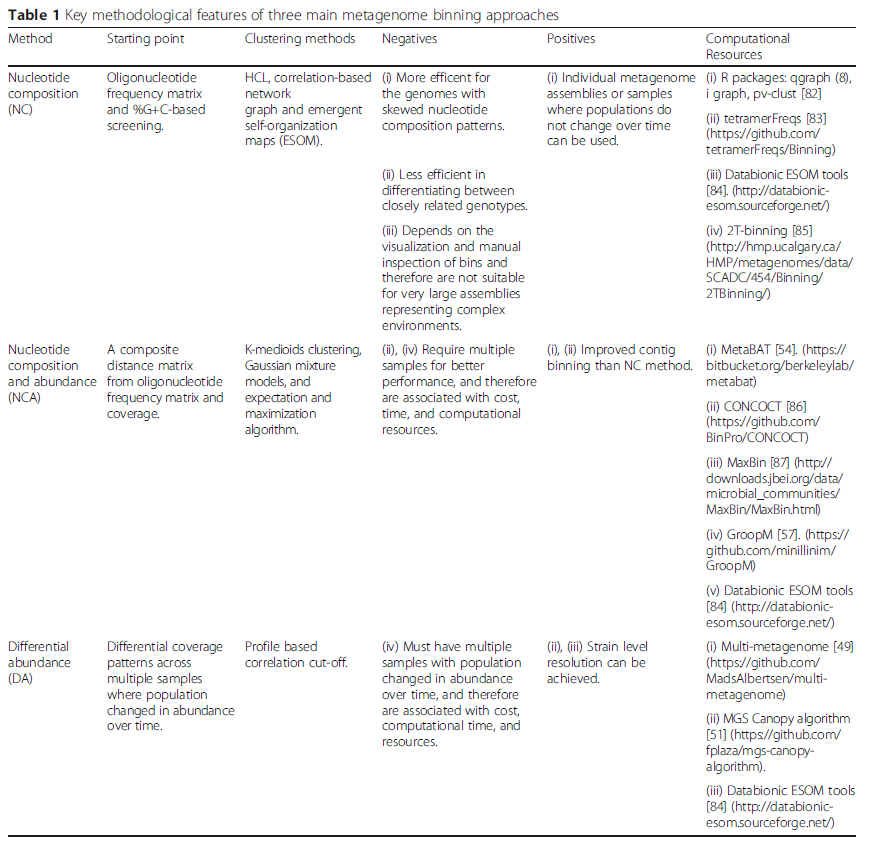 **Table 1** Key methodological features of three main metagenome binning approaches

| Method | Starting point | Clustering methods | Negatives | Positives | Computational Resources |
|---|---|---|---|---|---|
| Nucleotide composition (NC) | Oligonucleotide frequency matrix and %G+C-based screening. | HCL, correlation-based network graph and emergent self-organization maps (ESOM). | (i) More efficent for the genomes with skewed nucleotide composition patterns. (ii) Less efficient in differentiating between closely related genotypes. (iii) Depends on the visualization and manual inspection of bins and therefore are not suitable for very large assemblies representing complex environments. | (i) Individual metagenome assemblies or samples where populations do not change over time can be used. | (i) R packages: qgraph (8), i graph, pv-clust [82] (ii) tetramerFreqs [83] (https://github.com/tetramerFreqs/Binning) (iii) Databionic ESOM tools [84]. (http://databionic-esom.sourceforge.net/) (iv) 2T-binning [85] (http://hmp.ucalgary.ca/HMP/metagenomes/data/SCADC/454/Binning/2TBinning/) |
| Nucleotide composition and abundance (NCA) | A composite distance matrix from oligonucleotide frequency matrix and coverage. | K-medioids clustering, Gaussian mixture models, and expectation and maximization algorithm. | (ii), (iv) Require multiple samples for better performance, and therefore are associated with cost, time, and computational resources. | (i), (ii) Improved contig binning than NC method. | (i) MetaBAT [54]. (https://bitbucket.org/berkeleylab/metabat) (ii) CONCOCT [86] (https://github.com/BinPro/CONCOCT) (iii) MaxBin [87] (http://downloads.jbei.org/data/microbial_communities/MaxBin/MaxBin.html) (iv) GroopM [57]. (https://github.com/minillinim/GroopM) (v) Databionic ESOM tools [84] (http://databionic-esom.sourceforge.net/) |
| Differential abundance (DA) | Differential coverage patterns across multiple samples where population changed in abundance over time. | Profile based correlation cut-off. | (iv) Must have multiple samples with population changed in abundance over time, and therefore are associated with cost, computational time, and resources. | (ii), (iii) Strain level resolution can be achieved. | (i) Multi-metagenome [49] (https://github.com/MadsAlbertsen/multi-metagenome) (ii) MGS Canopy algorithm [51] (https://github.com/fplaza/mgs-canopy-algorithm). (iii) Databionic ESOM tools [84] (http://databionic-esom.sourceforge.net/) |